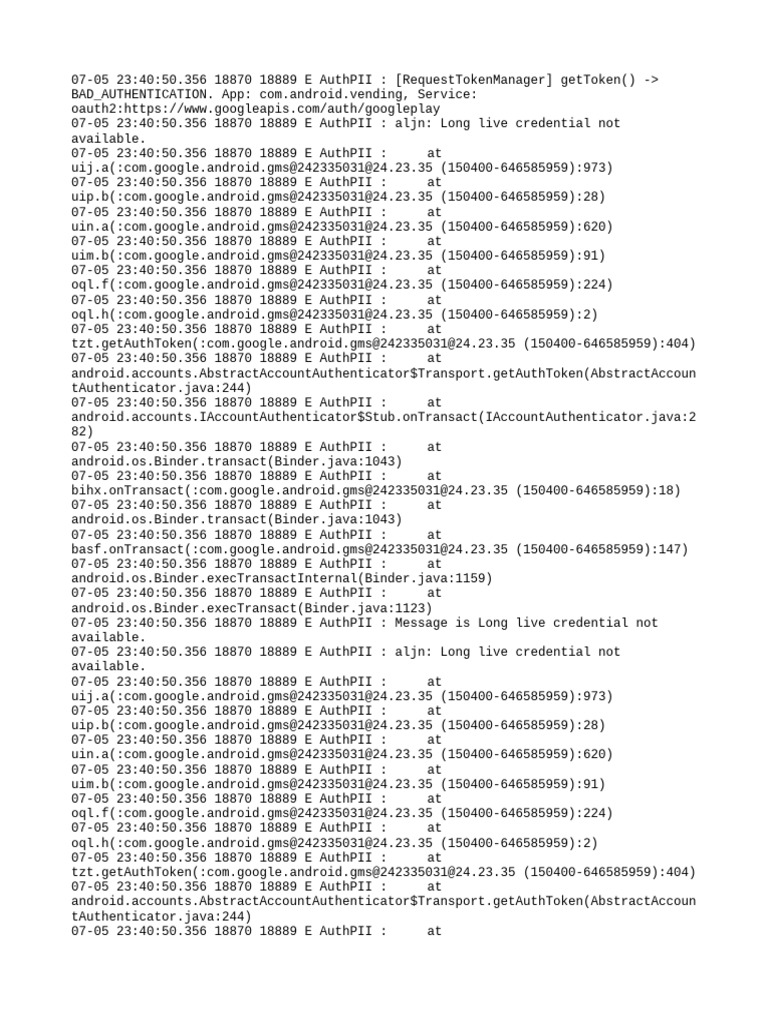 07-05 23:40:50.356 18870 18889 E AuthPII : [RequestTokenManager] getToken() -> BAD_AUTHENTICATION. App: com.android.vending, Service: oauth2:https://www.googleapis.com/auth/googleplay
07-05 23:40:50.356 18870 18889 E AuthPII : aljn: Long live credential not available.
07-05 23:40:50.356 18870 18889 E AuthPII : at uij.a(:com.google.android.gms@242335031@24.23.35 (150400-646585959):973)
07-05 23:40:50.356 18870 18889 E AuthPII : at uip.b(:com.google.android.gms@242335031@24.23.35 (150400-646585959):28)
07-05 23:40:50.356 18870 18889 E AuthPII : at uin.a(:com.google.android.gms@242335031@24.23.35 (150400-646585959):620)
07-05 23:40:50.356 18870 18889 E AuthPII : at uim.b(:com.google.android.gms@242335031@24.23.35 (150400-646585959):91)
07-05 23:40:50.356 18870 18889 E AuthPII : at oql.f(:com.google.android.gms@242335031@24.23.35 (150400-646585959):224)
07-05 23:40:50.356 18870 18889 E AuthPII : at oql.h(:com.google.android.gms@242335031@24.23.35 (150400-646585959):2)
07-05 23:40:50.356 18870 18889 E AuthPII : at tzt.getAuthToken(:com.google.android.gms@242335031@24.23.35 (150400-646585959):404)
07-05 23:40:50.356 18870 18889 E AuthPII : at android.accounts.AbstractAccountAuthenticator$Transport.getAuthToken(AbstractAccountAuthenticator.java:244)
07-05 23:40:50.356 18870 18889 E AuthPII : at android.accounts.IAccountAuthenticator$Stub.onTransact(IAccountAuthenticator.java:282)
07-05 23:40:50.356 18870 18889 E AuthPII : at android.os.Binder.transact(Binder.java:1043)
07-05 23:40:50.356 18870 18889 E AuthPII : at bihx.onTransact(:com.google.android.gms@242335031@24.23.35 (150400-646585959):18)
07-05 23:40:50.356 18870 18889 E AuthPII : at android.os.Binder.transact(Binder.java:1043)
07-05 23:40:50.356 18870 18889 E AuthPII : at basf.onTransact(:com.google.android.gms@242335031@24.23.35 (150400-646585959):147)
07-05 23:40:50.356 18870 18889 E AuthPII : at android.os.Binder.execTransactInternal(Binder.java:1159)
07-05 23:40:50.356 18870 18889 E AuthPII : at android.os.Binder.execTransact(Binder.java:1123)
07-05 23:40:50.356 18870 18889 E AuthPII : Message is Long live credential not available.
07-05 23:40:50.356 18870 18889 E AuthPII : aljn: Long live credential not available.
07-05 23:40:50.356 18870 18889 E AuthPII : at uij.a(:com.google.android.gms@242335031@24.23.35 (150400-646585959):973)
07-05 23:40:50.356 18870 18889 E AuthPII : at uip.b(:com.google.android.gms@242335031@24.23.35 (150400-646585959):28)
07-05 23:40:50.356 18870 18889 E AuthPII : at uin.a(:com.google.android.gms@242335031@24.23.35 (150400-646585959):620)
07-05 23:40:50.356 18870 18889 E AuthPII : at uim.b(:com.google.android.gms@242335031@24.23.35 (150400-646585959):91)
07-05 23:40:50.356 18870 18889 E AuthPII : at oql.f(:com.google.android.gms@242335031@24.23.35 (150400-646585959):224)
07-05 23:40:50.356 18870 18889 E AuthPII : at oql.h(:com.google.android.gms@242335031@24.23.35 (150400-646585959):2)
07-05 23:40:50.356 18870 18889 E AuthPII : at tzt.getAuthToken(:com.google.android.gms@242335031@24.23.35 (150400-646585959):404)
07-05 23:40:50.356 18870 18889 E AuthPII : at android.accounts.AbstractAccountAuthenticator$Transport.getAuthToken(AbstractAccountAuthenticator.java:244)
07-05 23:40:50.356 18870 18889 E AuthPII : at